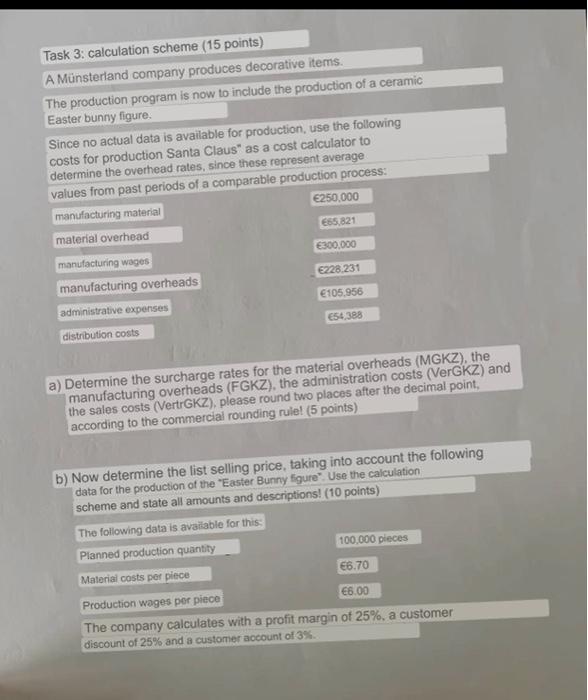 Task 3: calculation scheme (15 points)

A Münsterland company produces decorative items.

The production program is now to include the production of a ceramic Easter bunny figure.

Since no actual data is available for production, use the following costs for production Santa Claus" as a cost calculator to determine the overhead rates, since these represent average values from past periods of a comparable production process:

| | |
|---|---|
| manufacturing material | €250,000 |
| material overhead | €65,821 |
| manufacturing wages | €300,000 |
| manufacturing overheads | €228,231 |
| administrative expenses | €105,956 |
| distribution costs | €54,388 |

a) Determine the surcharge rates for the material overheads (MGKZ), the manufacturing overheads (FGKZ), the administration costs (VerGKZ) and the sales costs (VertrGKZ), please round two places after the decimal point, according to the commercial rounding rule! (5 points)

b) Now determine the list selling price, taking into account the following data for the production of the "Easter Bunny figure". Use the calculation scheme and state all amounts and descriptions! (10 points)

The following data is available for this:

| | |
|---|---|
| Planned production quantity | 100,000 pieces |
| Material costs per piece | €6.70 |
| Production wages per piece | €6.00 |

The company calculates with a profit margin of 25%, a customer discount of 25% and a customer account of 3%.